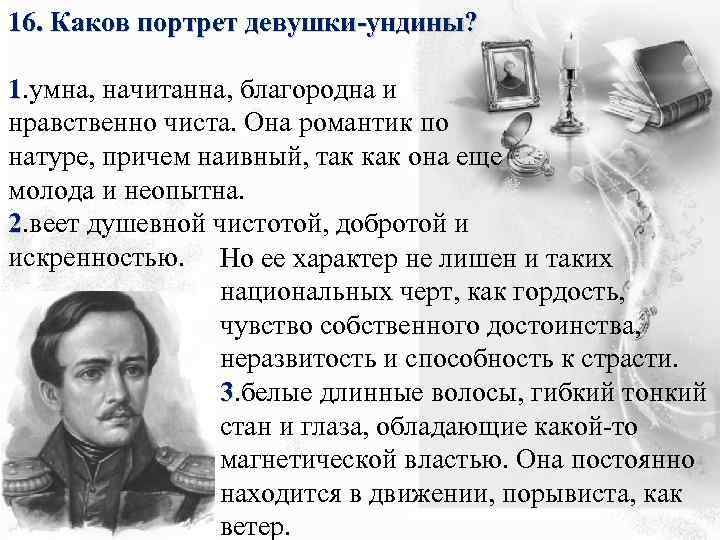 16. Каков портрет девушки-ундины?

1.умна, начитанна, благородна и нравственно чиста. Она романтик по натуре, причем наивный, так как она еще молода и неопытна.
2.веет душевной чистотой, добротой и искренностью. Но ее характер не лишен и таких национальных черт, как гордость, чувство собственного достоинства, неразвитость и способность к страсти.
3.белые длинные волосы, гибкий тонкий стан и глаза, обладающие какой-то магнетической властью. Она постоянно находится в движении, порывиста, как ветер.